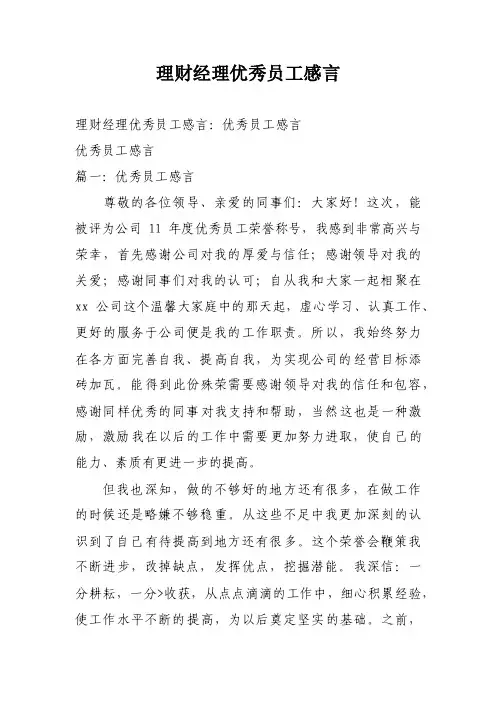 理财经理优秀员工感言

理财经理优秀员工感言：优秀员工感言

优秀员工感言

篇一：优秀员工感言

尊敬的各位领导、亲爱的同事们：大家好！这次，能被评为公司 11 年度优秀员工荣誉称号，我感到非常高兴与荣幸，首先感谢公司对我的厚爱与信任；感谢领导对我的关爱；感谢同事们对我的认可；自从我和大家一起相聚在 xx 公司这个温馨大家庭中的那天起，虚心学习、认真工作、更好的服务于公司便是我的工作职责。所以，我始终努力在各方面完善自我、提高自我，为实现公司的经营目标添砖加瓦。能得到此份殊荣需要感谢领导对我的信任和包容，感谢同样优秀的同事对我支持和帮助，当然这也是一种激励，激励我在以后的工作中需要更加努力进取，使自己的能力、素质有更进一步的提高。

但我也深知，做的不够好的地方还有很多，在做工作的时候还是略嫌不够稳重。从这些不足中我更加深刻的认识到了自己有待提高到地方还有很多。这个荣誉会鞭策我不断进步，改掉缺点，发挥优点，挖掘潜能。我深信：一分耕耘，一分>收获，从点点滴滴的工作中，细心积累经验，使工作水平不断的提高，为以后奠定坚实的基础。之前，